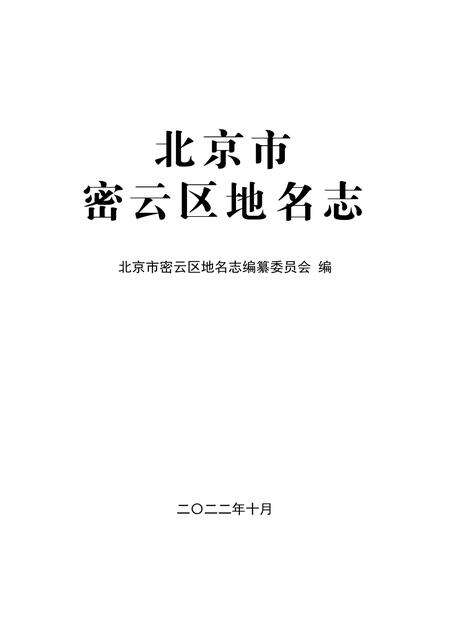 北京市
密云区地名志

北京市密云区地名志编纂委员会 编

二〇二二年十月